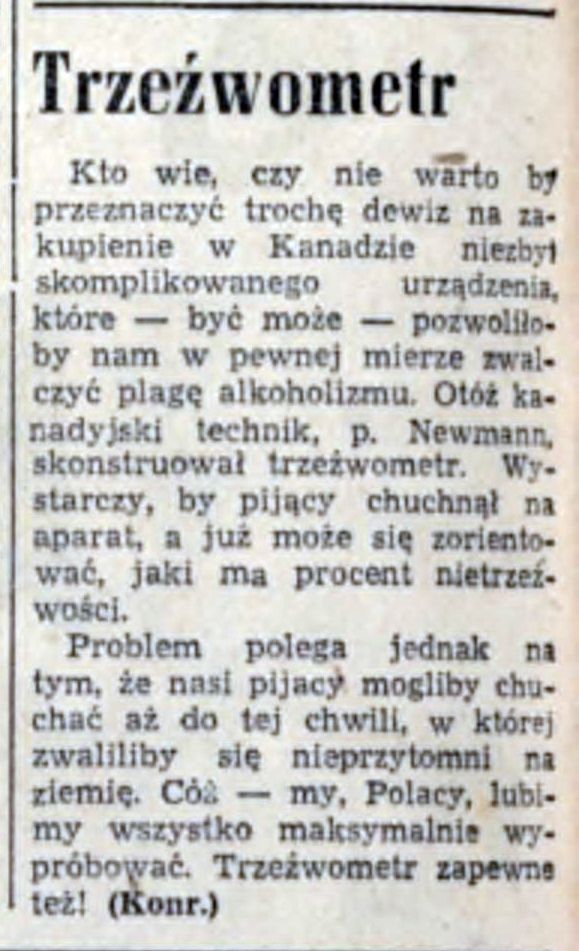 Trzeźwometr

Kto wie, czy nie warto by przeznaczyć trochę dewiz na zakupienie w Kanadzie niezbyt skomplikowanego urządzenia, które — być może — pozwoliłoby nam w pewnej mierze zwalczyć plagę alkoholizmu. Otóż kanadyjski technik, p. Newmann, skonstruował trzeźwometr. Wystarczy, by pijący chuchnął na aparat, a już może się zorientować, jaki ma procent nietrzeźwości.

Problem polega jednak na tym, że nasi pijacy mogliby chuchać aż do tej chwili, w której zwaliliby się nieprzytomni na ziemię. Cóż — my, Polacy, lubimy wszystko maksymalnie wypróbować. Trzeźwometr zapewne też! (Konr.)